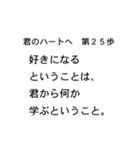 君のハートへ　第２５歩

好きになる
ということは、
君から何か
学ぶということ。